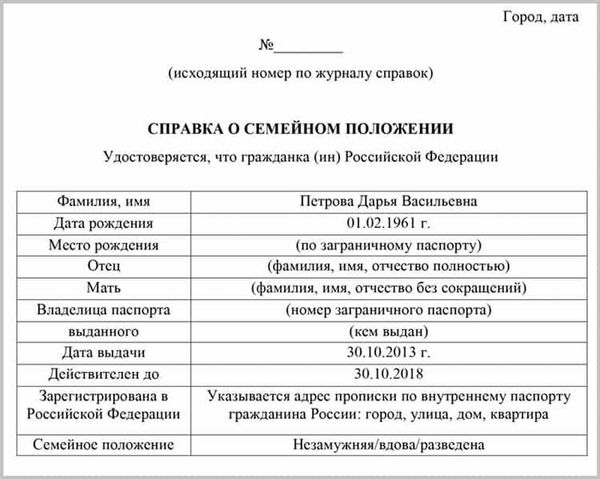 Город, дата

№_________

(исходящий номер по журналу справок)

СПРАВКА О СЕМЕЙНОМ ПОЛОЖЕНИИ

Удостоверяется, что гражданка (ин) Российской Федерации

| Фамилия, имя | Петрова Дарья Васильевна |
|---|---|
| Дата рождения | 01.02.1961 г. |
| Место рождения | (по заграничному паспорту) |
| Отец | (фамилия, имя, отчество полностью) |
| Мать | (фамилия, имя, отчество без сокращений) |
| Владелица паспорта | (номер заграничного паспорта) |
| выданного | (кем выдан) |
| Дата выдачи | 30.10.2013 г. |
| Действителен до | 30.10.2018 |
| Зарегистрирована в Российской Федерации | Указывается адрес прописки по внутреннему паспорту гражданина России: город, улица, дом, квартира |
| Семейное положение | Незамужняя/вдова/разведена |